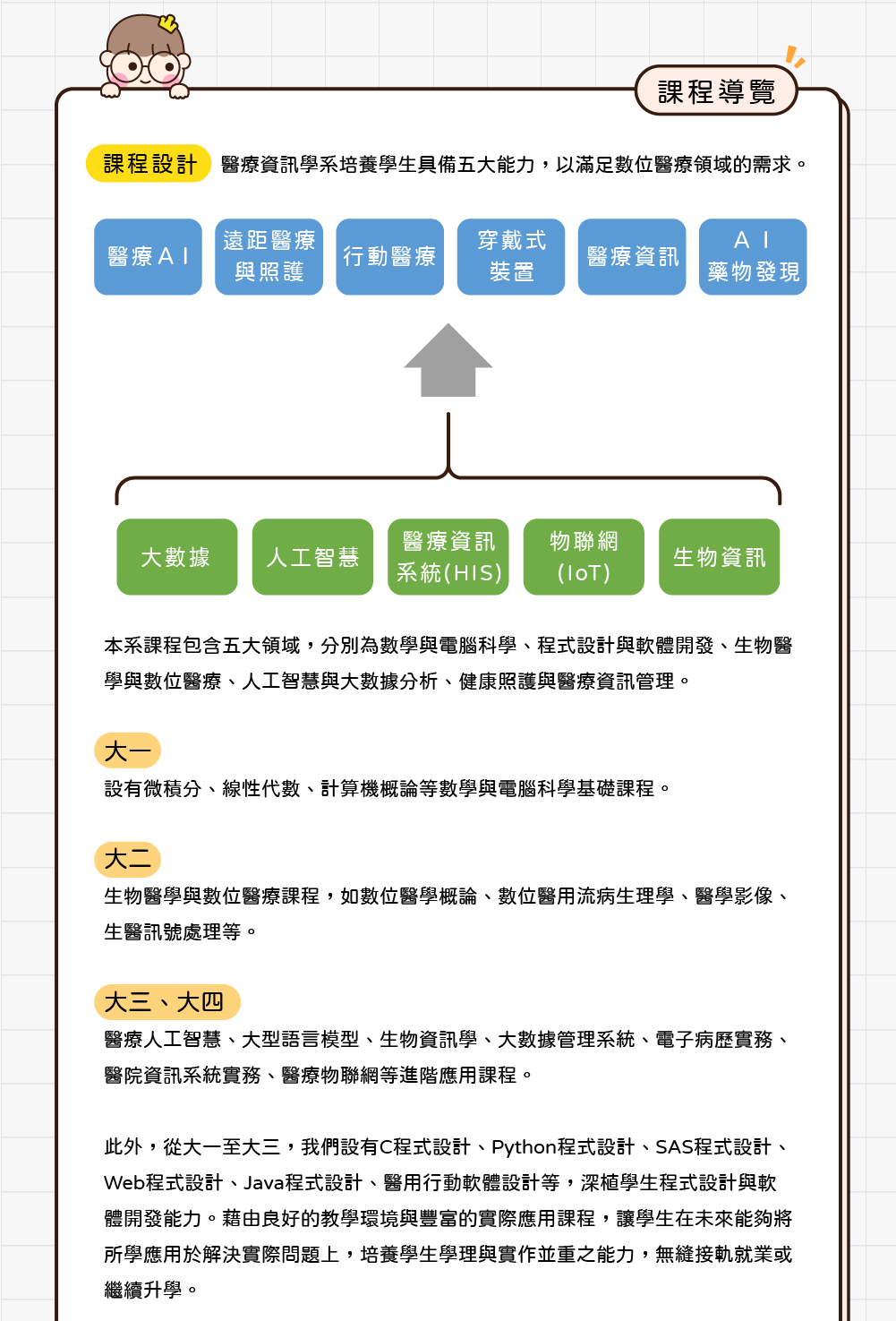 課程導覽

課程設計 醫療資訊學系培養學生具備五大能力，以滿足數位醫療領域的需求。

醫療AI

遠距醫療與照護

行動醫療

穿戴式裝置

醫療資訊

AI藥物發現

大數據

人工智慧

醫療資訊系統(HIS)

物聯網(IoT)

生物資訊

本系課程包含五大領域，分別為數學與電腦科學、程式設計與軟體開發、生物醫學與數位醫療、人工智慧與大數據分析、健康照護與醫療資訊管理。

大一
設有微積分、線性代數、計算機概論等數學與電腦科學基礎課程。

大二
生物醫學與數位醫療課程，如數位醫學概論、數位醫用流病生理學、醫學影像、生醫訊號處理等。

大三、大四
醫療人工智慧、大型語言模型、生物資訊學、大數據管理系統、電子病歷實務、醫院資訊系統實務、醫療物聯網等進階應用課程。

此外，從大一至大三，我們設有C程式設計、Python程式設計、SAS程式設計、Web程式設計、Java程式設計、醫用行動軟體設計等，深植學生程式設計與軟體開發能力。藉由良好的教學環境與豐富的實際應用課程，讓學生在未來能夠將所學應用於解決實際問題上，培養學生學理與實作並重之能力，無縫接軌就業或繼續升學。